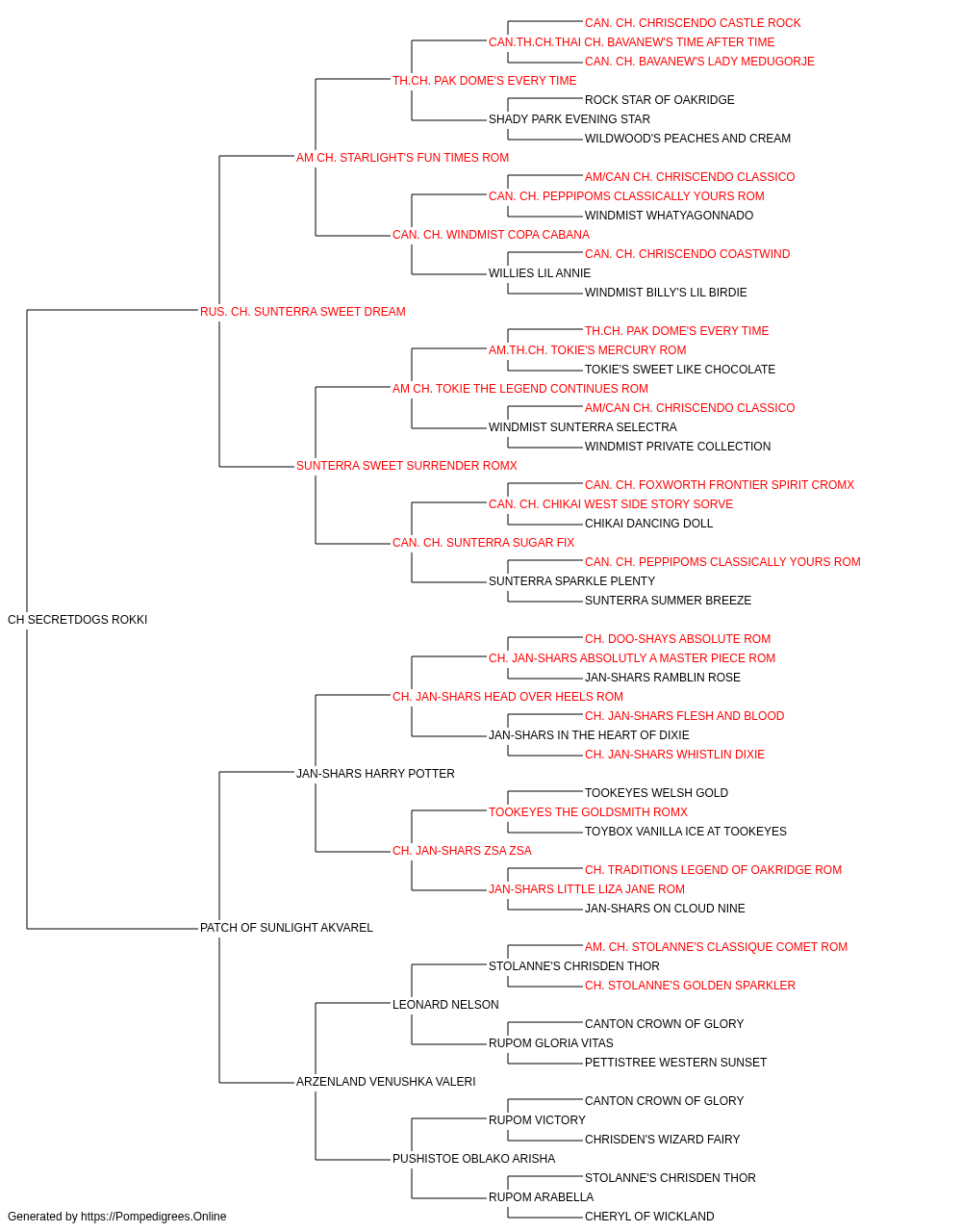 CAN. CH. CHRISCENDO CASTLE ROCK
CAN.TH.CH.THAI CH. BAVANEW'S TIME AFTER TIME
CAN. CH. BAVANEW'S LADY MEDUGORJE
TH.CH. PAK DOME'S EVERY TIME
ROCK STAR OF OAKRIDGE
SHADY PARK EVENING STAR
WILDWOOD'S PEACHES AND CREAM
AM CH. STARLIGHT'S FUN TIMES ROM
AM/CAN CH. CHRISCENDO CLASSICO
CAN. CH. PEPPIPOMS CLASSICALLY YOURS ROM
WINDMIST WHATYAGONNADO
CAN. CH. WINDMIST COPA CABANA
CAN. CH. CHRISCENDO COASTWIND
WILLIES LIL ANNIE
WINDMIST BILLY'S LIL BIRDIE
RUS. CH. SUNTERRA SWEET DREAM
TH.CH. PAK DOME'S EVERY TIME
AM.TH.CH. TOKIE'S MERCURY ROM
TOKIE'S SWEET LIKE CHOCOLATE
AM CH. TOKIE THE LEGEND CONTINUES ROM
AM/CAN CH. CHRISCENDO CLASSICO
WINDMIST SUNTERRA SELECTRA
WINDMIST PRIVATE COLLECTION
SUNTERRA SWEET SURRENDER ROMX
CAN. CH. FOXWORTH FRONTIER SPIRIT CROMX
CAN. CH. CHIKAI WEST SIDE STORY SORVE
CHIKAI DANCING DOLL
CAN. CH. SUNTERRA SUGAR FIX
CAN. CH. PEPPIPOMS CLASSICALLY YOURS ROM
SUNTERRA SPARKLE PLENTY
SUNTERRA SUMMER BREEZE
CH SECRETDOGS ROKKI
CH. DOO-SHAYS ABSOLUTE ROM
CH. JAN-SHARS ABSOLUTLY A MASTER PIECE ROM
JAN-SHARS RAMBLIN ROSE
CH. JAN-SHARS HEAD OVER HEELS ROM
CH. JAN-SHARS FLESH AND BLOOD
JAN-SHARS IN THE HEART OF DIXIE
CH. JAN-SHARS WHISTLIN DIXIE
JAN-SHARS HARRY POTTER
TOOKEYES WELSH GOLD
TOOKEYES THE GOLDSMITH ROMX
TOYBOX VANILLA ICE AT TOOKEYES
CH. JAN-SHARS ZSA ZSA
CH. TRADITIONS LEGEND OF OAKRIDGE ROM
JAN-SHARS LITTLE LIZA JANE ROM
JAN-SHARS ON CLOUD NINE
PATCH OF SUNLIGHT AKVAREL
AM. CH. STOLANNE'S CLASSIQUE COMET ROM
STOLANNE'S CHRISDEN THOR
CH. STOLANNE'S GOLDEN SPARKLER
LEONARD NELSON
CANTON CROWN OF GLORY
RUPOM GLORIA VITAS
PETTISTREE WESTERN SUNSET
ARZENLAND VENUSHKA VALERI
CANTON CROWN OF GLORY
RUPOM VICTORY
CHRISDEN'S WIZARD FAIRY
PUSHISTOE OBLAKO ARISHA
STOLANNE'S CHRISDEN THOR
RUPOM ARABELLA
CHERYL OF WICKLAND
Generated by https://Pompedigrees.Online